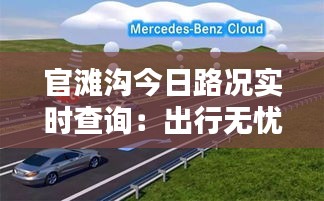 Mercedes-Benz Cloud

官滩沟今日路况实时查询：出行无忧